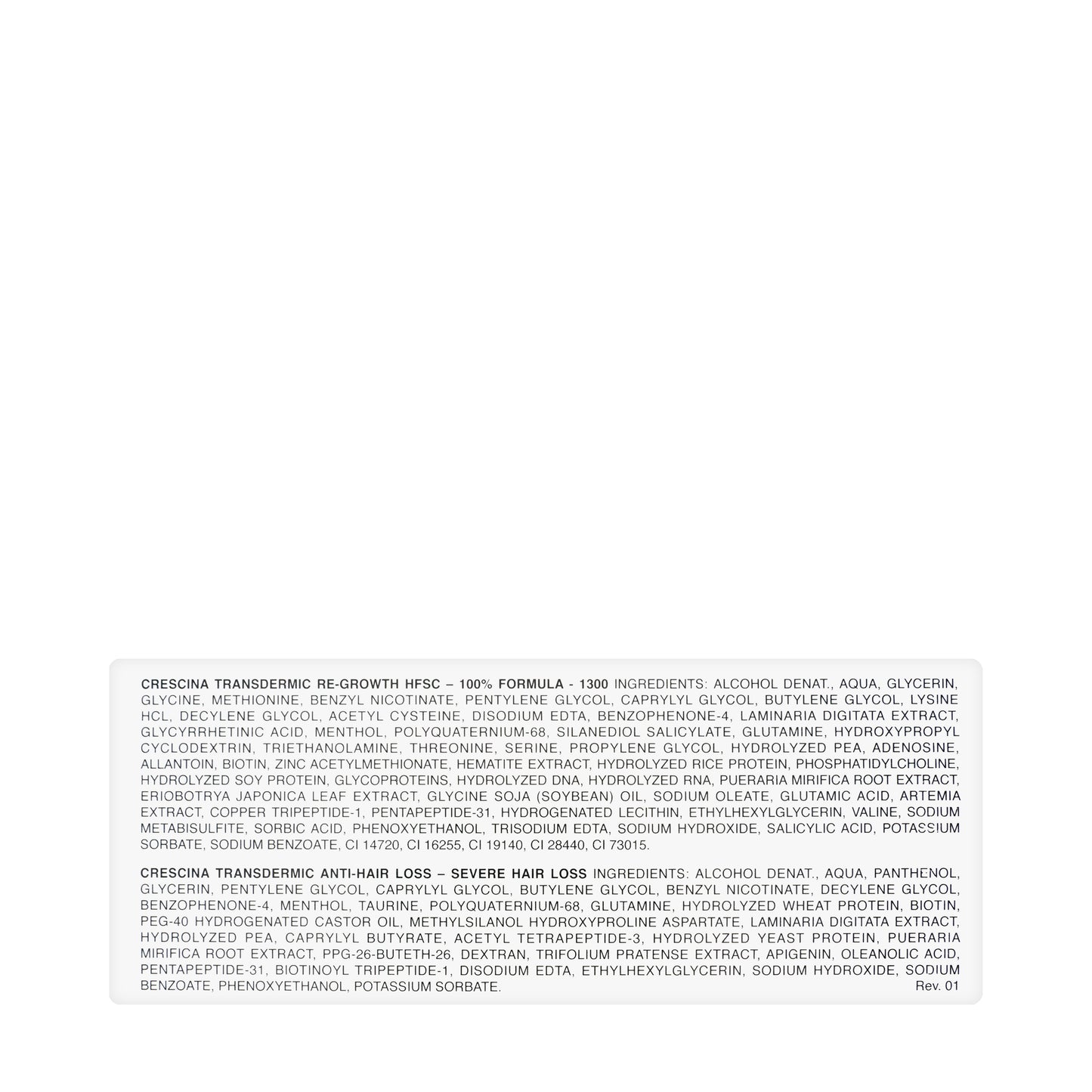 CRESCINA TRANSDERMIC RE-GROWTH HFSC – 100% FORMULA - 1300 INGREDIENTS: ALCOHOL DENAT., AQUA, GLYCERIN, GLYCINE, METHIONINE, BENZYL NICOTINATE, PENTYLENE GLYCOL, CAPRYLYL GLYCOL, BUTYLENE GLYCOL, LYSINE HCL, DECYLENE GLYCOL, ACETYL CYSTEINE, DISODIUM EDTA, BENZOPHENONE-4, LAMINARIA DIGITATA EXTRACT, GLYCYRRHETINIC ACID, MENTHOL, POLYQUATERNIUM-68, SILANEDIOL SALICYLATE, GLUTAMINE, HYDROXYPROPYL CYCLODEXTRIN, TRIETHANOLAMINE, THREONINE, SERINE, PROPYLENE GLYCOL, HYDROLYZED PEA, ADENOSINE, ALLANTOIN, BIOTIN, ZINC ACETYLMETHIONATE, HEMATITE EXTRACT, HYDROLYZED RICE PROTEIN, PHOSPHATIDYLCHOLINE, HYDROLYZED SOY PROTEIN, GLYCOPROTEINS, HYDROLYZED DNA, HYDROLYZED RNA, PUERARIA MIRIFICA ROOT EXTRACT, ERIOBOTRYA JAPONICA LEAF EXTRACT, GLYCINE SOJA (SOYBEAN) OIL, SODIUM OLEATE, GLUTAMIC ACID, ARTEMIA EXTRACT, COPPER TRIPEPTIDE-1, PENTAPEPTIDE-31, HYDROGENATED LECITHIN, ETHYLHEXYLGLYCERIN, VALINE, SODIUM METABISULFITE, SORBIC ACID, PHENOXYETHANOL, TRISODIUM EDTA, SODIUM HYDROXIDE, SALICYLIC ACID, POTASSIUM SORBATE, SODIUM BENZOATE, CI 14720, CI 16255, CI 19140, CI 28440, CI 73015.

CRESCINA TRANSDERMIC ANTI-HAIR LOSS – SEVERE HAIR LOSS INGREDIENTS: ALCOHOL DENAT., AQUA, PANTHENOL, GLYCERIN, PENTYLENE GLYCOL, CAPRYLYL GLYCOL, BUTYLENE GLYCOL, BENZYL NICOTINATE, DECYLENE GLYCOL, BENZOPHENONE-4, MENTHOL, TAURINE, POLYQUATERNIUM-68, GLUTAMINE, HYDROLYZED WHEAT PROTEIN, BIOTIN, PEG-40 HYDROGENATED CASTOR OIL, METHYLSILANOL HYDROXYPROLINE ASPARTATE, LAMINARIA DIGITATA EXTRACT, HYDROLYZED PEA, CAPRYLYL BUTYRATE, ACETYL TETRAPEPTIDE-3, HYDROLYZED YEAST PROTEIN, PUERARIA MIRIFICA ROOT EXTRACT, PPG-26-BUTETH-26, DEXTRAN, TRIFOLIUM PRATENSE EXTRACT, APIGENIN, OLEANOLIC ACID, PENTAPEPTIDE-31, BIOTINOYL TRIPEPTIDE-1, DISODIUM EDTA, ETHYLHEXYLGLYCERIN, SODIUM HYDROXIDE, SODIUM BENZOATE, PHENOXYETHANOL, POTASSIUM SORBATE.
Rev. 01